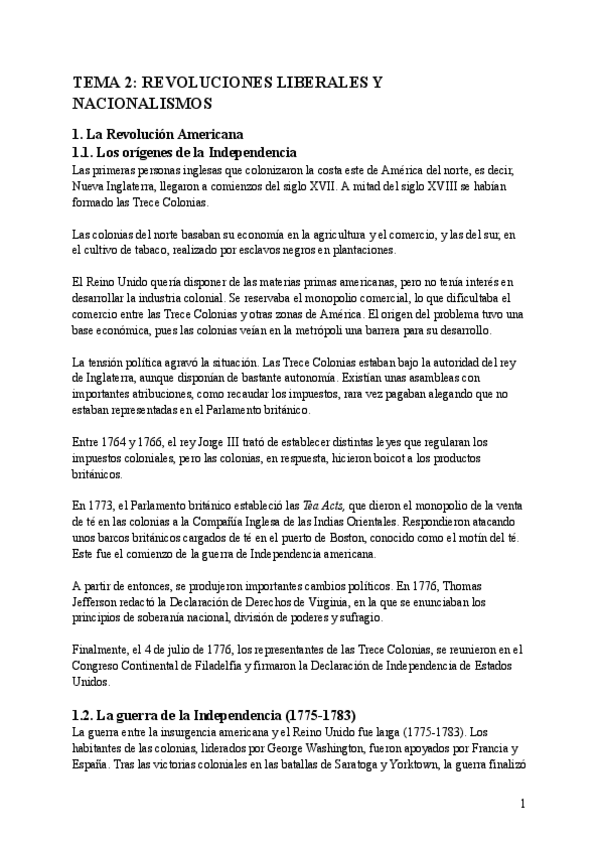 TEMA 2: REVOLUCIONES LIBERALES Y NACIONALISMOS

1. La Revolución Americana
1.1. Los orígenes de la Independencia

Las primeras personas inglesas que colonizaron la costa este de América del norte, es decir, Nueva Inglaterra, llegaron a comienzos del siglo XVII. A mitad del siglo XVIII se habían formado las Trece Colonias.

Las colonias del norte basaban su economía en la agricultura y el comercio, y las del sur, en el cultivo de tabaco, realizado por esclavos negros en plantaciones.

El Reino Unido quería disponer de las materias primas americanas, pero no tenía interés en desarrollar la industria colonial. Se reservaba el monopolio comercial, lo que dificultaba el comercio entre las Trece Colonias y otras zonas de América. El origen del problema tuvo una base económica, pues las colonias veían en la metrópoli una barrera para su desarrollo.

La tensión política agravó la situación. Las Trece Colonias estaban bajo la autoridad del rey de Inglaterra, aunque disponían de bastante autonomía. Existían unas asambleas con importantes atribuciones, como recaudar los impuestos, rara vez pagaban alegando que no estaban representadas en el Parlamento británico.

Entre 1764 y 1766, el rey Jorge III trató de establecer distintas leyes que regularan los impuestos coloniales, pero las colonias, en respuesta, hicieron boicot a los productos británicos.

En 1773, el Parlamento británico estableció las Tea Acts, que dieron el monopolio de la venta de té en las colonias a la Compañía Inglesa de las Indias Orientales. Respondieron atacando unos barcos británicos cargados de té en el puerto de Boston, conocido como el motín del té. Este fue el comienzo de la guerra de Independencia americana.

A partir de entonces, se produjeron importantes cambios políticos. En 1776, Thomas Jefferson redactó la Declaración de Derechos de Virginia, en la que se enunciaban los principios de soberanía nacional, división de poderes y sufragio.

Finalmente, el 4 de julio de 1776, los representantes de las Trece Colonias, se reunieron en el Congreso Continental de Filadelfia y firmaron la Declaración de Independencia de Estados Unidos.

1.2. La guerra de la Independencia (1775-1783)

La guerra entre la insurgencia americana y el Reino Unido fue larga (1775-1783). Los habitantes de las colonias, liderados por George Washington, fueron apoyados por Francia y España. Tras las victorias coloniales en las batallas de Saratoga y Yorktown, la guerra finalizó

1